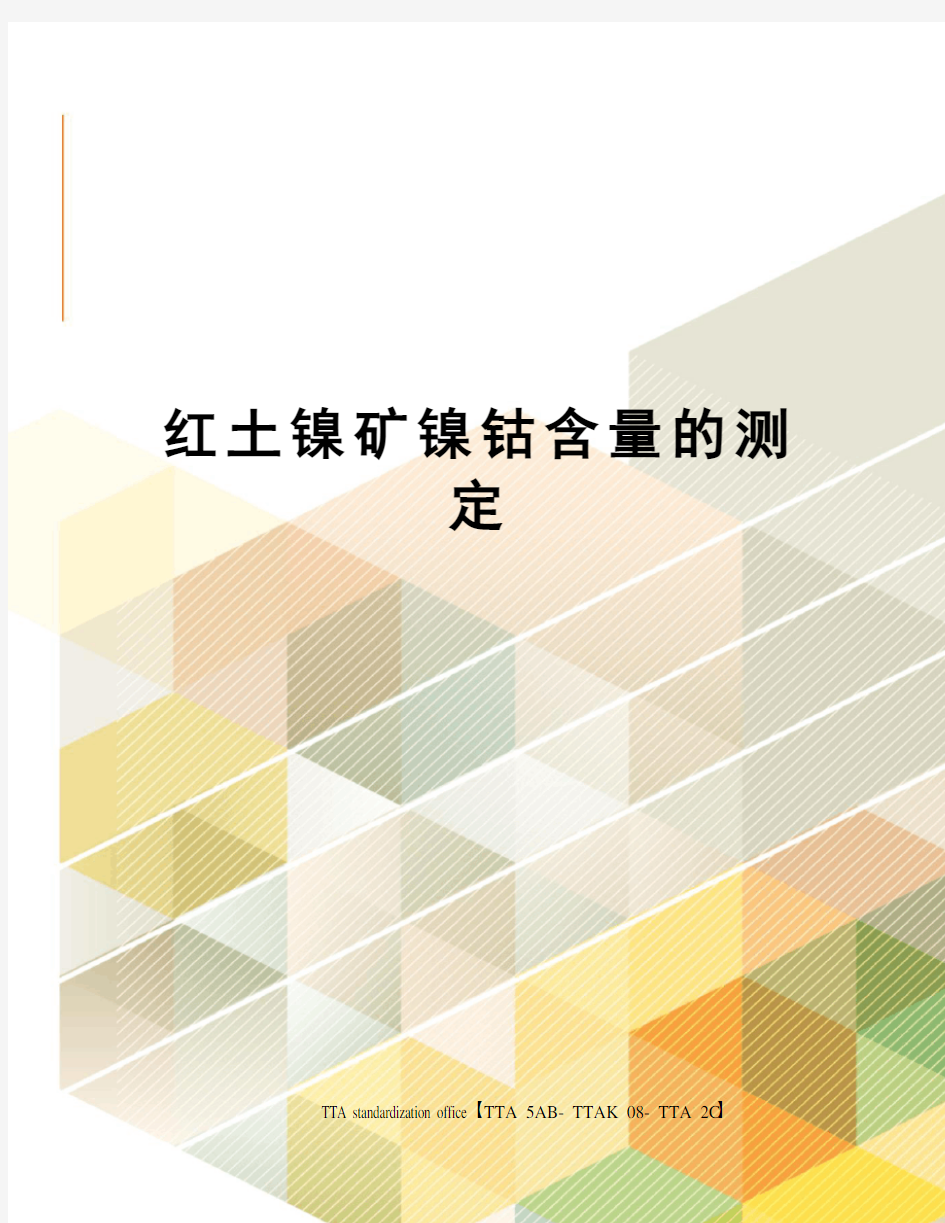 红土镍矿镍钴含量的测定

TTA standardization office【TTA 5AB- TTAK 08- TTA 2d